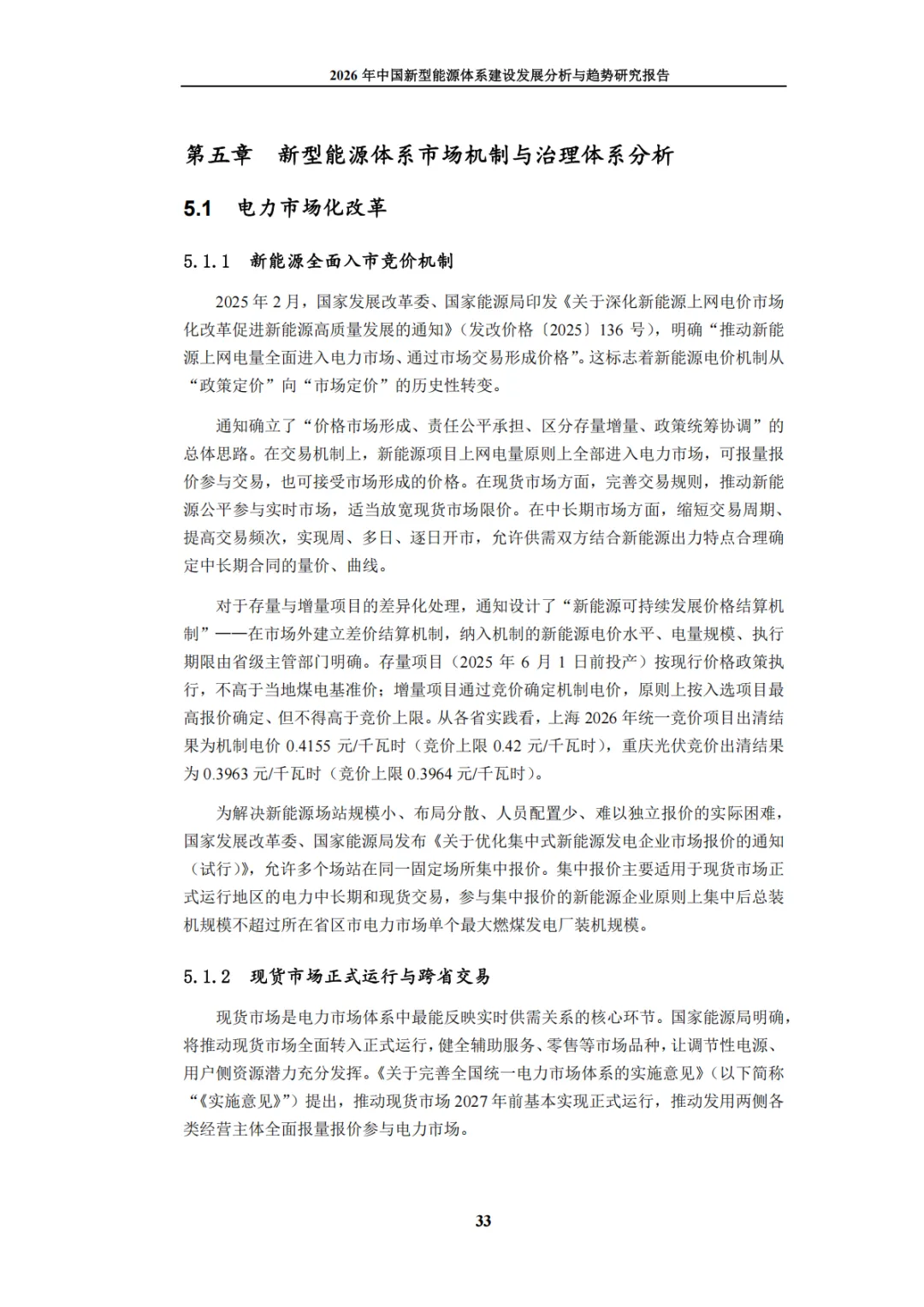 2026 年中国新型能源体系建设发展分析与趋势研究报告

第五章 新型能源体系市场机制与治理体系分析

5.1 电力市场化改革

5.1.1 新能源全面入市竞价机制

2025 年 2 月，国家发展改革委、国家能源局印发《关于深化新能源上网电价市场化改革促进新能源高质量发展的通知》（发改价格〔2025〕136 号），明确“推动新能源上网电量全面进入电力市场、通过市场交易形成价格”。这标志着新能源电价机制从“政策定价”向“市场定价”的历史性转变。

通知确立了“价格市场形成、责任公平承担、区分存量增量、政策统筹协调”的总体思路。在交易机制上，新能源项目上网电量原则上全部进入电力市场，可报量报价参与交易，也可接受市场形成的价格。在现货市场方面，完善交易规则，推动新能源公平参与实时市场，适当放宽现货市场限价。在中长期市场方面，缩短交易周期、提高交易频次，实现周、多日、逐日开市，允许供需双方结合新能源出力特点合理确定中长期合同的量价、曲线。

对于存量与增量项目的差异化处理，通知设计了“新能源可持续发展价格结算机制”——在市场外建立差价结算机制，纳入机制的新能源电价水平、电量规模、执行期限由省级主管部门明确。存量项目（2025 年 6 月 1 日前投产）按现行价格政策执行，不高于当地煤电基准价；增量项目通过竞价确定机制电价，原则上按入选项目最高报价确定、但不得高于竞价上限。从各省实践看，上海 2026 年统一竞价项目出清结果为机制电价 0.4155 元/千瓦时（竞价上限 0.42 元/千瓦时），重庆光伏竞价出清结果为 0.3963 元/千瓦时（竞价上限 0.3964 元/千瓦时）。

为解决新能源场站规模小、布局分散、人员配置少、难以独立报价的实际困难，国家发展改革委、国家能源局发布《关于优化集中式新能源发电企业市场报价的通知（试行）》，允许多个场站在同一固定场所集中报价。集中报价主要适用于现货市场正式运行地区的电力中长期和现货交易，参与集中报价的新能源企业原则上集中后总装机规模不超过所在省区市电力市场单个最大燃煤发电厂装机规模。

5.1.2 现货市场正式运行与跨省交易

现货市场是电力市场体系中最能反映实时供需关系的核心环节。国家能源局明确，将推动现货市场全面转入正式运行，健全辅助服务、零售等市场品种，让调节性电源、用户侧资源潜力充分发挥。《关于完善全国统一电力市场体系的实施意见》（以下简称“《实施意见》”）提出，推动现货市场 2027 年前基本实现正式运行，推动发用两侧各类经营主体全面报量报价参与电力市场。

33